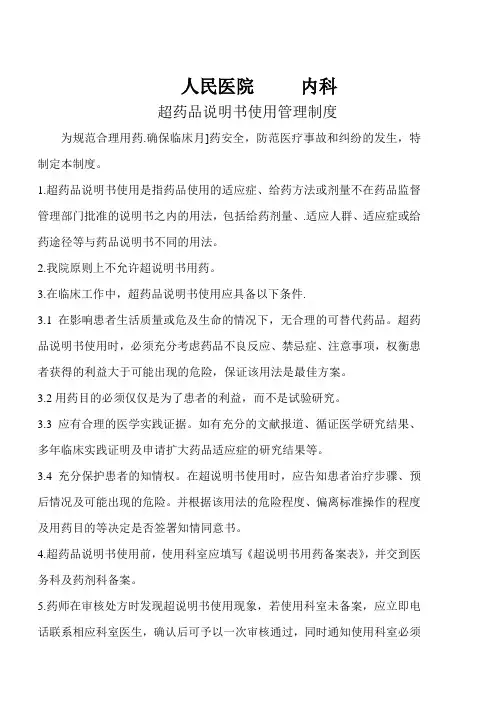 人民医院　　内科

超药品说明书使用管理制度

为规范合理用药.确保临床月]药安全，防范医疗事故和纠纷的发生，特制定本制度。

1.超药品说明书使用是指药品使用的适应症、给药方法或剂量不在药品监督管理部门批准的说明书之内的用法，包括给药剂量、.适应人群、适应症或给药途径等与药品说明书不同的用法。

2.我院原则上不允许超说明书用药。

3.在临床工作中，超药品说明书使用应具备以下条件.

3.1 在影响患者生活质量或危及生命的情况下，无合理的可替代药品。超药品说明书使用时，必须充分考虑药品不良反应、禁忌症、注意事项，权衡患者获得的利益大于可能出现的危险，保证该用法是最佳方案。

3.2 用药目的必须仅仅是为了患者的利益，而不是试验研究。

3.3 应有合理的医学实践证据。如有充分的文献报道、循证医学研究结果、多年临床实践证明及申请扩大药品适应症的研究结果等。

3.4 充分保护患者的知情权。在超说明书使用时，应告知患者治疗步骤、预后情况及可能出现的危险。并根据该用法的危险程度、偏离标准操作的程度及用药目的等决定是否签署知情同意书。

4.超药品说明书使用前，使用科室应填写《超说明书用药备案表》，并交到医务科及药剂科备案。

5.药师在审核处方时发现超说明书使用现象，若使用科室未备案，应立即电话联系相应科室医生，确认后可予以一次审核通过，同时通知使用科室必须